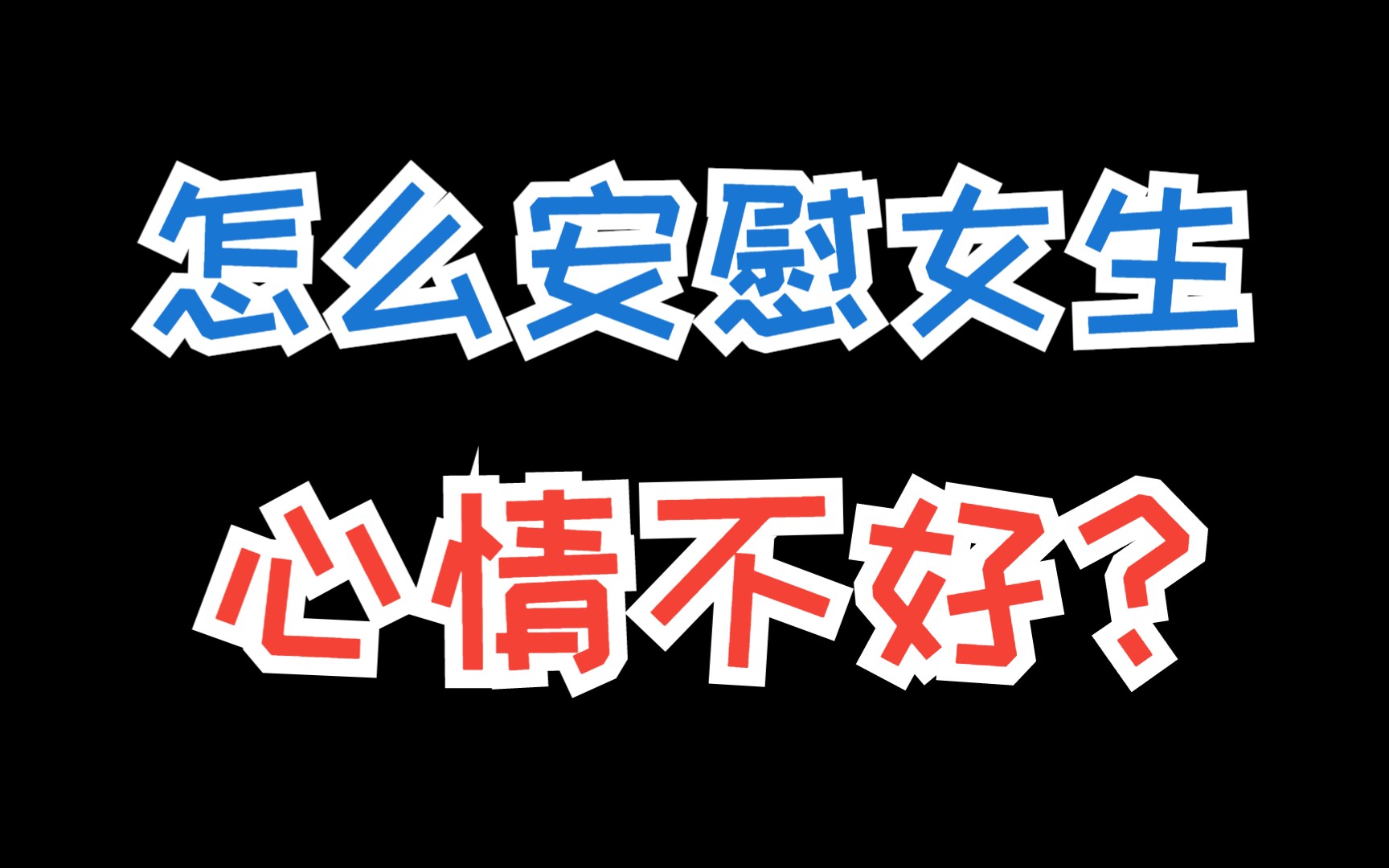 怎么安慰女生

心情不好？